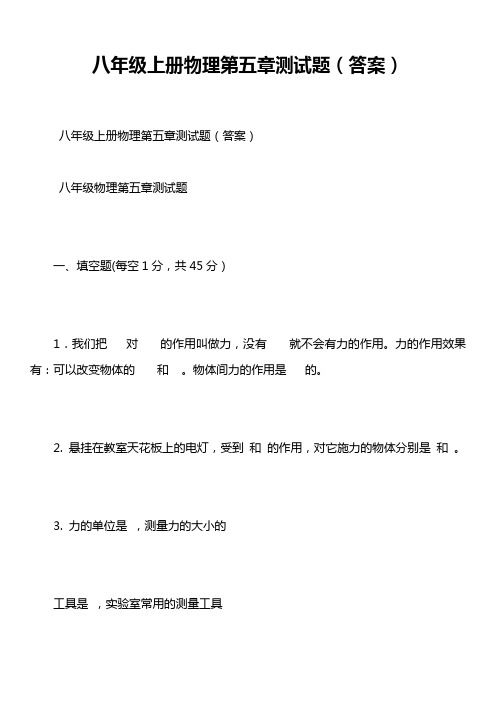 八年级上册物理第五章测试题（答案）

八年级上册物理第五章测试题（答案）

八年级物理第五章测试题

一、填空题(每空 1 分，共 45 分）

1．我们把　对　的作用叫做力，没有　就不会有力的作用。力的作用效果有：可以改变物体的　和　。物体间力的作用是　的。

2. 悬挂在教室天花板上的电灯，受到 和 的作用，对它施力的物体分别是 和 。

3. 力的单位是 ，测量力的大小的

工具是 ，实验室常用的测量工具